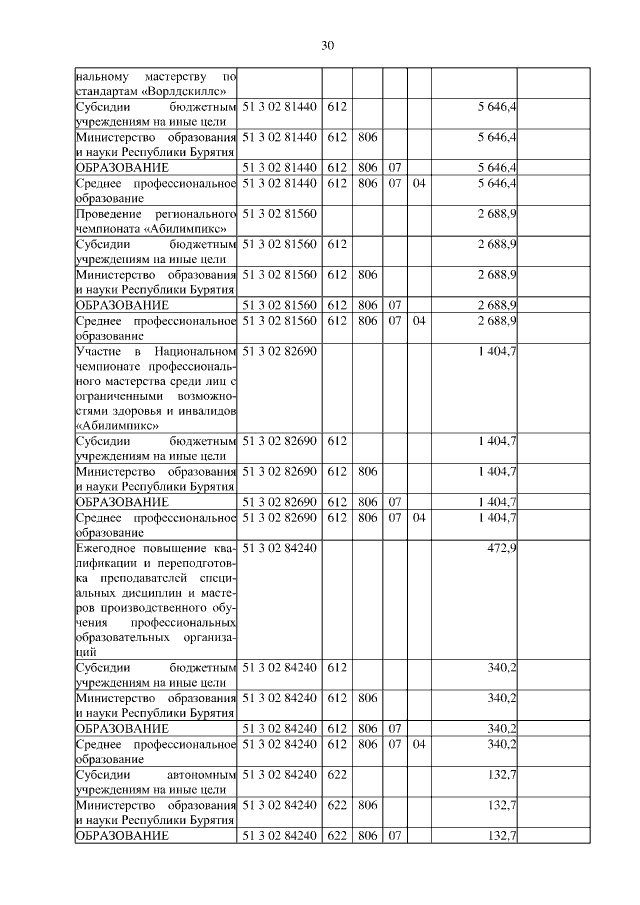 30

| | | | | | | | |
|---|---|---|---|---|---|---|---|
| нальному мастерству по стандартам «Ворлдскиллс» | | | | | | | |
| Субсидии бюджетным учреждениям на иные цели | 51 3 02 81440 | 612 | | | | 5 646,4 | |
| Министерство образования и науки Республики Бурятия | 51 3 02 81440 | 612 | 806 | | | 5 646,4 | |
| ОБРАЗОВАНИЕ | 51 3 02 81440 | 612 | 806 | 07 | | 5 646,4 | |
| Среднее профессиональное образование | 51 3 02 81440 | 612 | 806 | 07 | 04 | 5 646,4 | |
| Проведение регионального чемпионата «Абилимпикс» | 51 3 02 81560 | | | | | 2 688,9 | |
| Субсидии бюджетным учреждениям на иные цели | 51 3 02 81560 | 612 | | | | 2 688,9 | |
| Министерство образования и науки Республики Бурятия | 51 3 02 81560 | 612 | 806 | | | 2 688,9 | |
| ОБРАЗОВАНИЕ | 51 3 02 81560 | 612 | 806 | 07 | | 2 688,9 | |
| Среднее профессиональное образование | 51 3 02 81560 | 612 | 806 | 07 | 04 | 2 688,9 | |
| Участие в Национальном чемпионате профессионального мастерства среди лиц с ограниченными возможностями здоровья и инвалидов «Абилимпикс» | 51 3 02 82690 | | | | | 1 404,7 | |
| Субсидии бюджетным учреждениям на иные цели | 51 3 02 82690 | 612 | | | | 1 404,7 | |
| Министерство образования и науки Республики Бурятия | 51 3 02 82690 | 612 | 806 | | | 1 404,7 | |
| ОБРАЗОВАНИЕ | 51 3 02 82690 | 612 | 806 | 07 | | 1 404,7 | |
| Среднее профессиональное образование | 51 3 02 82690 | 612 | 806 | 07 | 04 | 1 404,7 | |
| Ежегодное повышение квалификации и переподготовка преподавателей специальных дисциплин и мастеров производственного обучения профессиональных образовательных организаций | 51 3 02 84240 | | | | | 472,9 | |
| Субсидии бюджетным учреждениям на иные цели | 51 3 02 84240 | 612 | | | | 340,2 | |
| Министерство образования и науки Республики Бурятия | 51 3 02 84240 | 612 | 806 | | | 340,2 | |
| ОБРАЗОВАНИЕ | 51 3 02 84240 | 612 | 806 | 07 | | 340,2 | |
| Среднее профессиональное образование | 51 3 02 84240 | 612 | 806 | 07 | 04 | 340,2 | |
| Субсидии автономным учреждениям на иные цели | 51 3 02 84240 | 622 | | | | 132,7 | |
| Министерство образования и науки Республики Бурятия | 51 3 02 84240 | 622 | 806 | | | 132,7 | |
| ОБРАЗОВАНИЕ | 51 3 02 84240 | 622 | 806 | 07 | | 132,7 | |